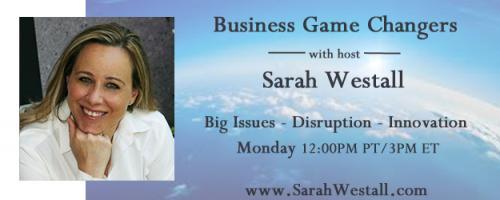 Business Game Changers

with host

Sarah Westall

Big Issues - Disruption - Innovation

Monday 12:00PM PT/3PM ET

www.SarahWestall.com